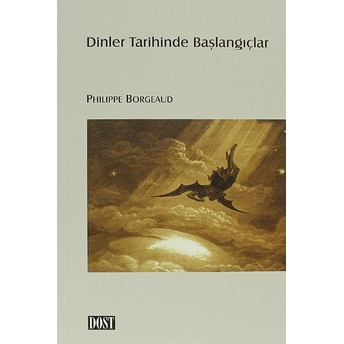 Dinler Tarihinde Başlangıçlar

PHILIPPE BORGEAUD

DOST